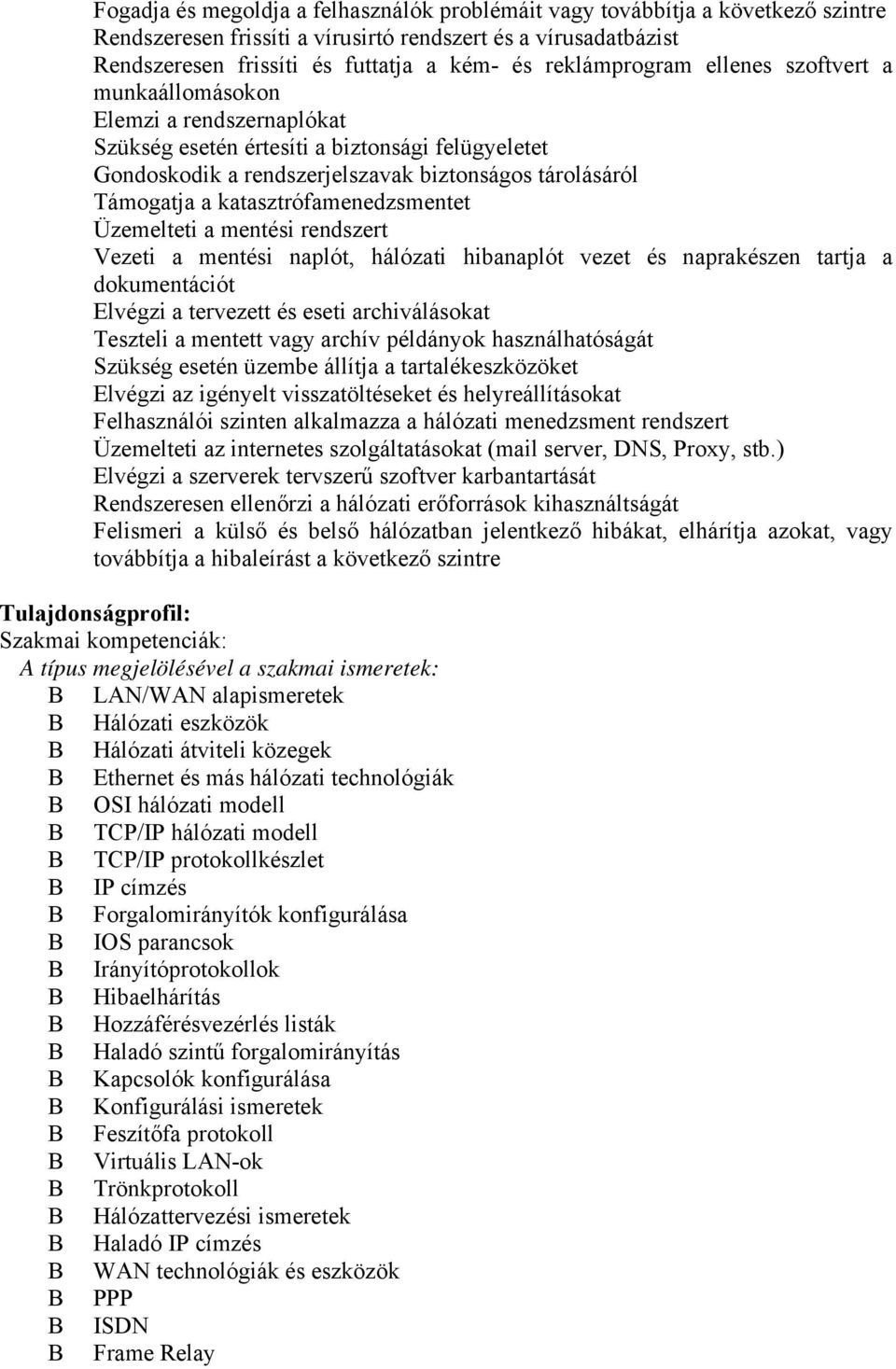 Fogadja és megoldja a felhasználók problémáit vagy továbbítja a következő szintre
Rendszeresen frissíti a vírusirtó rendszert és a vírusadatbázist
Rendszeresen frissíti és futtatja a kém- és reklámprogram ellenes szoftvert a munkaállomásokon
Elemzi a rendszernaplókat
Szükség esetén értesíti a biztonsági felügyeletet
Gondoskodik a rendszerjelszavak biztonságos tárolásáról
Támogatja a katasztrófamenedzsmentet
Üzemelteti a mentési rendszert
Vezeti a mentési naplót, hálózati hibanaplót vezet és naprakészen tartja a dokumentációt
Elvégzi a tervezett és eseti archiválásokat
Teszteli a mentett vagy archív példányok használhatóságát
Szükség esetén üzembe állítja a tartalékeszközöket
Elvégzi az igényelt visszatöltéseket és helyreállításokat
Felhasználói szinten alkalmazza a hálózati menedzsment rendszert
Üzemelteti az internetes szolgáltatásokat (mail server, DNS, Proxy, stb.)
Elvégzi a szerverek tervszerű szoftver karbantartását
Rendszeresen ellenőrzi a hálózati erőforrások kihasználtságát
Felismeri a külső és belső hálózatban jelentkező hibákat, elhárítja azokat, vagy továbbítja a hibaleírást a következő szintre

Tulajdonságprofil:
Szakmai kompetenciák:
A típus megjelölésével a szakmai ismeretek:
B LAN/WAN alapismeretek
B Hálózati eszközök
B Hálózati átviteli közegek
B Ethernet és más hálózati technológiák
B OSI hálózati modell
B TCP/IP hálózati modell
B TCP/IP protokollkészlet
B IP címzés
B Forgalomirányítók konfigurálása
B IOS parancsok
B Irányítóprotokollok
B Hibaelhárítás
B Hozzáférésvezérlés listák
B Haladó szintű forgalomirányítás
B Kapcsolók konfigurálása
B Konfigurálási ismeretek
B Feszítőfa protokoll
B Virtuális LAN-ok
B Trönkprotokoll
B Hálózattervezési ismeretek
B Haladó IP címzés
B WAN technológiák és eszközök
B PPP
B ISDN
B Frame Relay